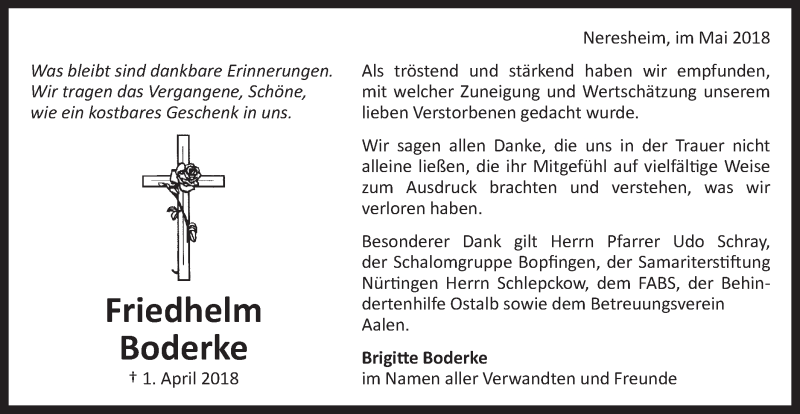 Was bleibt sind dankbare Erinnerungen. Wir tragen das Vergangene, Schöne, wie ein kostbares Geschenk in uns.

Friedhelm Boderke

† 1. April 2018

Neresheim, im Mai 2018

Als tröstend und stärkend haben wir empfunden, mit welcher Zuneigung und Wertschätzung unserem lieben Verstorbenen gedacht wurde.

Wir sagen allen Danke, die uns in der Trauer nicht alleine ließen, die ihr Mitgefühl auf vielfältige Weise zum Ausdruck brachten und verstehen, was wir verloren haben.

Besonderer Dank gilt Herrn Pfarrer Udo Schray, der Schalomgruppe Bopfingen, der Samariterstiftung Nürtingen Herrn Schlepckow, dem FABS, der Behindertenhilfe Ostalb sowie dem Betreuungsverein Aalen.

Brigitte Boderke
im Namen aller Verwandten und Freunde